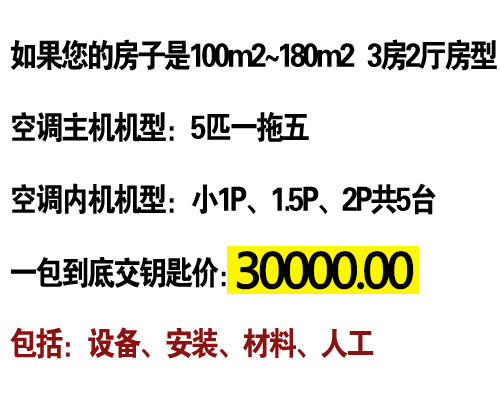 如果您的房子是100m2~180m2 3房2厅房型

空调主机机型：5匹一拖五

空调内机机型：小1P、1.5P、2P共5台

一包到底交钥匙价：30000.00

包括：设备、安装、材料、人工